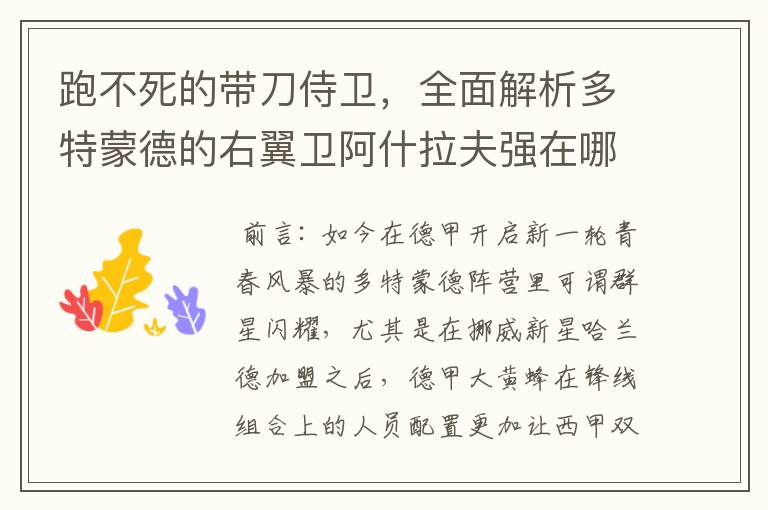 跑不死的带刀侍卫，全面解析多特蒙德的右翼卫阿什拉夫强在哪

前言：如今在德甲开启新一轮青春风暴的多特蒙德阵营里可谓群星闪耀，尤其是在挪威新星哈兰德加盟之后，德甲大黄蜂在锋线组合上的人员配置更加让西甲双